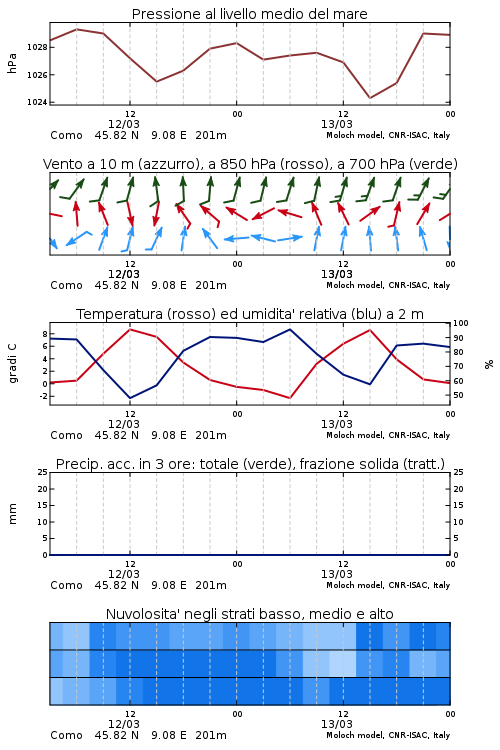 Pressione al livello medio del mare

hPa

1028
1026
1024

12
12/03
00
12
13/03
00

Como 45.82 N 9.08 E 201m
Moloch model, CNR-ISAC, Italy

Vento a 10 m (azzurro), a 850 hPa (rosso), a 700 hPa (verde)

12
12/03
00
12
13/03
00

Como 45.82 N 9.08 E 201m
Moloch model, CNR-ISAC, Italy

Temperatura (rosso) ed umidita' relativa (blu) a 2 m

gradi C

8
6
4
2
0
-2

100
90
80
70
60
50

%

12
12/03
00
12
13/03
00

Como 45.82 N 9.08 E 201m
Moloch model, CNR-ISAC, Italy

Precip. acc. in 3 ore: totale (verde), frazione solida (tratt.)

mm

25
20
15
10
5
0

25
20
15
10
5
0

12
12/03
00
12
13/03
00

Como 45.82 N 9.08 E 201m
Moloch model, CNR-ISAC, Italy

Nuvolosita' negli strati basso, medio e alto

12
12/03
00
12
13/03
00

Como 45.82 N 9.08 E 201m
Moloch model, CNR-ISAC, Italy